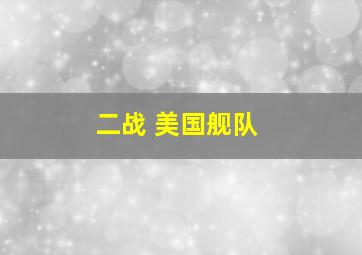 二战 美国舰队